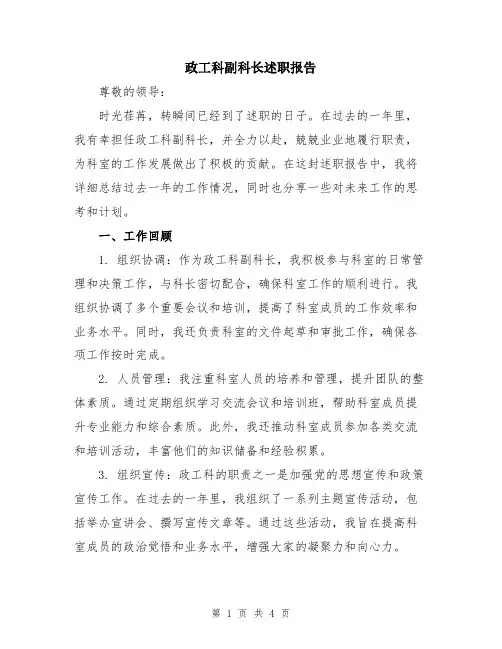 政工科副科长述职报告

尊敬的领导：

时光荏苒，转瞬间已经到了述职的日子。在过去的一年里，我有幸担任政工科副科长，并全力以赴，兢兢业业地履行职责，为科室的工作发展做出了积极的贡献。在这封述职报告中，我将详细总结过去一年的工作情况，同时也分享一些对未来工作的思考和计划。

一、工作回顾

1. 组织协调：作为政工科副科长，我积极参与科室的日常管理和决策工作，与科长密切配合，确保科室工作的顺利进行。我组织协调了多个重要会议和培训，提高了科室成员的工作效率和业务水平。同时，我还负责科室的文件起草和审批工作，确保各项工作按时完成。

2. 人员管理：我注重科室人员的培养和管理，提升团队的整体素质。通过定期组织学习交流会议和培训班，帮助科室成员提升专业能力和综合素质。此外，我还推动科室成员参加各类交流和培训活动，丰富他们的知识储备和经验积累。

3. 组织宣传：政工科的职责之一是加强党的思想宣传和政策宣传工作。在过去的一年里，我组织了一系列主题宣传活动，包括举办宣讲会、撰写宣传文章等。通过这些活动，我旨在提高科室成员的政治觉悟和业务水平，增强大家的凝聚力和向心力。

第 1 页 共 4 页